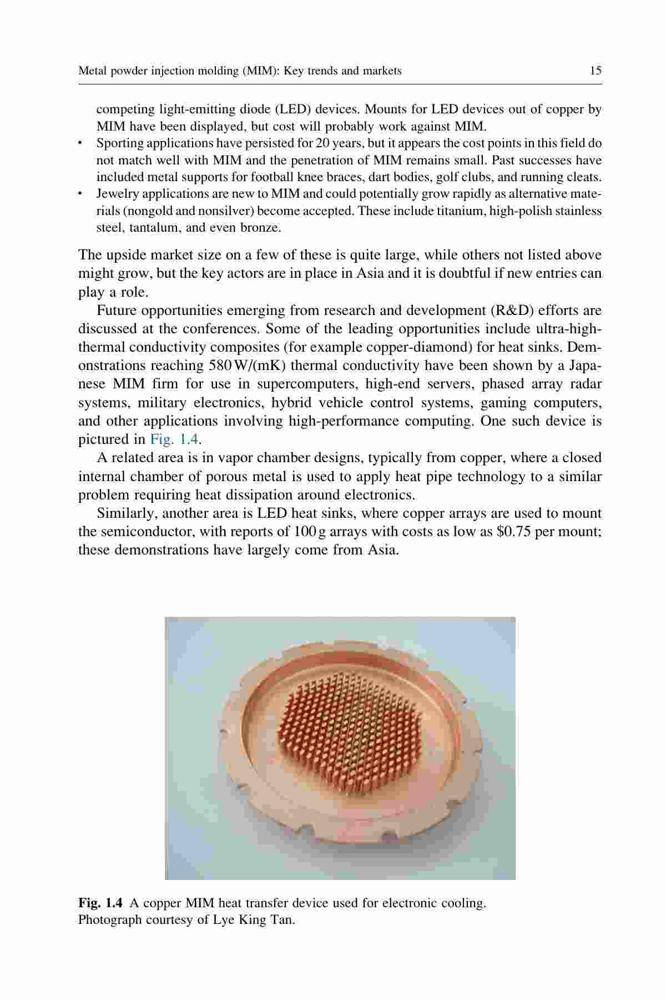 Metal powder injection molding (MIM): Key trends and markets 15

competing light-emitting diode (LED) devices. Mounts for LED devices out of copper by MIM have been displayed, but cost will probably work against MIM.

• Sporting applications have persisted for 20 years, but it appears the cost points in this field do not match well with MIM and the penetration of MIM remains small. Past successes have included metal supports for football knee braces, dart bodies, golf clubs, and running cleats.

• Jewelry applications are new to MIM and could potentially grow rapidly as alternative materials (nongold and nonsilver) become accepted. These include titanium, high-polish stainless steel, tantalum, and even bronze.

The upside market size on a few of these is quite large, while others not listed above might grow, but the key actors are in place in Asia and it is doubtful if new entries can play a role.

Future opportunities emerging from research and development (R&D) efforts are discussed at the conferences. Some of the leading opportunities include ultra-high-thermal conductivity composites (for example copper-diamond) for heat sinks. Demonstrations reaching 580 W/(mK) thermal conductivity have been shown by a Japanese MIM firm for use in supercomputers, high-end servers, phased array radar systems, military electronics, hybrid vehicle control systems, gaming computers, and other applications involving high-performance computing. One such device is pictured in Fig. 1.4.

A related area is in vapor chamber designs, typically from copper, where a closed internal chamber of porous metal is used to apply heat pipe technology to a similar problem requiring heat dissipation around electronics.

Similarly, another area is LED heat sinks, where copper arrays are used to mount the semiconductor, with reports of 100 g arrays with costs as low as $0.75 per mount; these demonstrations have largely come from Asia.

Fig. 1.4 A copper MIM heat transfer device used for electronic cooling. Photograph courtesy of Lye King Tan.